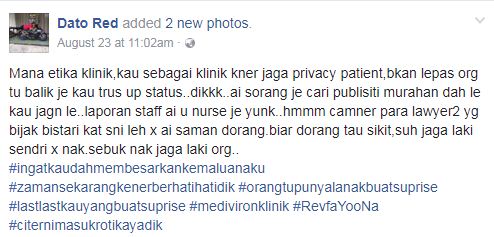 Dato Red added 2 new photos.
August 23 at 11:02am ·

Mana etika klinik,kau sebagai klinik kner jaga privacy patient,bkan lepas org tu balik je kau trus up status..dikkk..ai sorang je cari publisiti murahan dah le kau jagn le..laporan staff ai u nurse je yunk..hmmm camner para lawyer2 yg bijak bistari kat sni leh x ai saman dorang.biar dorang tau sikit,suh jaga laki sendri x nak.sebuk nak jaga laki org..
#ingatkaudahmembesarkankemaluanaku
#zamansekarangkenerberhatihatidik #orangtupunyalanakbuatsuprise
#lastlastkauyangbuatsuprise #medivironklinik #RevfaYooNa
#citernimasukrotikayadik